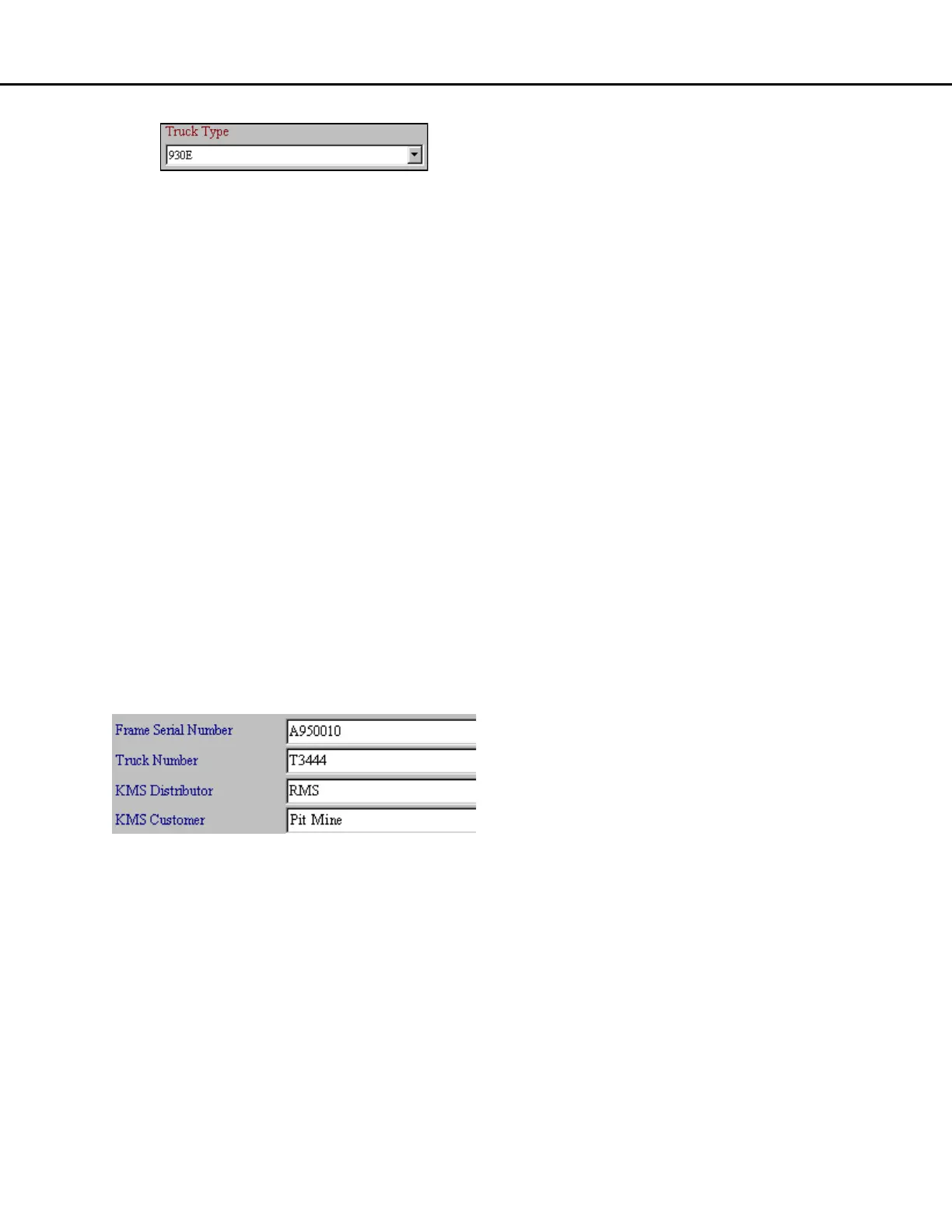 Truck Type
930E

Frame Serial Number
A950010
Truck Number
T3444
KMS Distributor
RMS
KMS Customer
Pit Mine